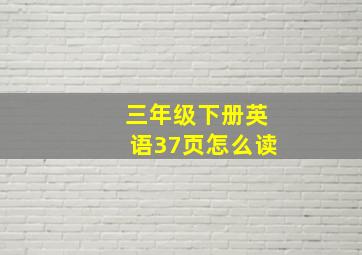 三年级下册英语37页怎么读